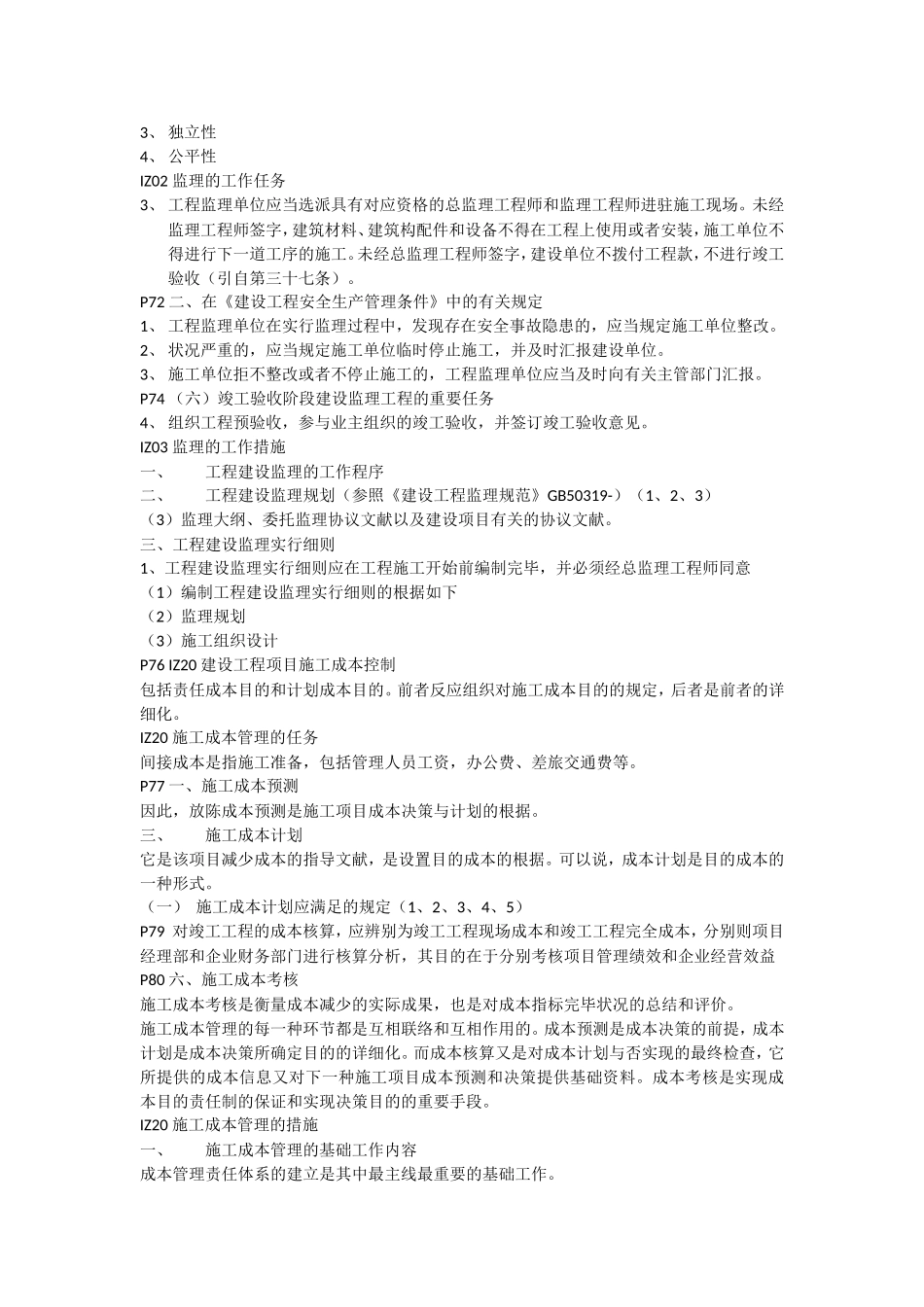 3、 独立性
4、 公平性
IZ02 监理的工作任务
3、 工程监理单位应当选派具有对应资格的总监理工程师和监理工程师进驻施工现场。未经监理工程师签字，建筑材料、建筑构配件和设备不得在工程上使用或者安装，施工单位不得进行下一道工序的施工。未经总监理工程师签字，建设单位不拨付工程款，不进行竣工验收（引自第三十七条）。
P72 二、在《建设工程安全生产管理条件》中的有关规定
1、 工程监理单位在实行监理过程中，发现存在安全事故隐患的，应当规定施工单位整改。
2、 状况严重的，应当规定施工单位临时停止施工，并及时汇报建设单位。
3、 施工单位拒不整改或者不停止施工的，工程监理单位应当及时向有关主管部门汇报。
P74 （六）竣工验收阶段建设监理工程的重要任务
4、 组织工程预验收，参与业主组织的竣工验收，并签订竣工验收意见。
IZ03 监理的工作措施
一、 工程建设监理的工作程序
二、 工程建设监理规划（参照《建设工程监理规范》GB50319-）（1、2、3）
（3）监理大纲、委托监理协议文献以及建设项目有关的协议文献。
三、工程建设监理实行细则
1、工程建设监理实行细则应在工程施工开始前编制完毕，并必须经总监理工程师同意
（1）编制工程建设监理实行细则的根据如下
（2）监理规划
（3）施工组织设计
P76 IZ20 建设工程项目施工成本控制
包括责任成本目的和计划成本目的。前者反应组织对施工成本目的的规定，后者是前者的详细化。
IZ20 施工成本管理的任务
间接成本是指施工准备，包括管理人员工资，办公费、差旅交通费等。
P77 一、施工成本预测
因此，放陈成本预测是施工项目成本决策与计划的根据。
三、 施工成本计划
它是该项目减少成本的指导文献，是设置目的成本的根据。可以说，成本计划是目的成本的一种形式。
（一） 施工成本计划应满足的规定（1、2、3、4、5）
P79 对竣工工程的成本核算，应辨别为竣工工程现场成本和竣工工程完全成本，分别则项目经理部和企业财务部门进行核算分析，其目的在于分别考核项目管理绩效和企业经营效益
P80 六、施工成本考核
施工成本考核是衡量成本减少的实际成果，也是对成本指标完毕状况的总结和评价。
施工成本管理的每一种环节都是互相联络和互相作用的。成本预测是成本决策的前提，成本计划是成本决策所确定目的的详细化。而成本核算又是对成本计划与否实现的最终检查，它所提供的成本信息又对下一种施工项目成本预测和决策提供基础资料。成本考核是实现成本目的责任制的保证和实现决策目的的重要手段。
IZ20 施工成本管理的措施
一、 施工成本管理的基础工作内容
成本管理责任体系的建立是其中最主线最重要的基础工作。